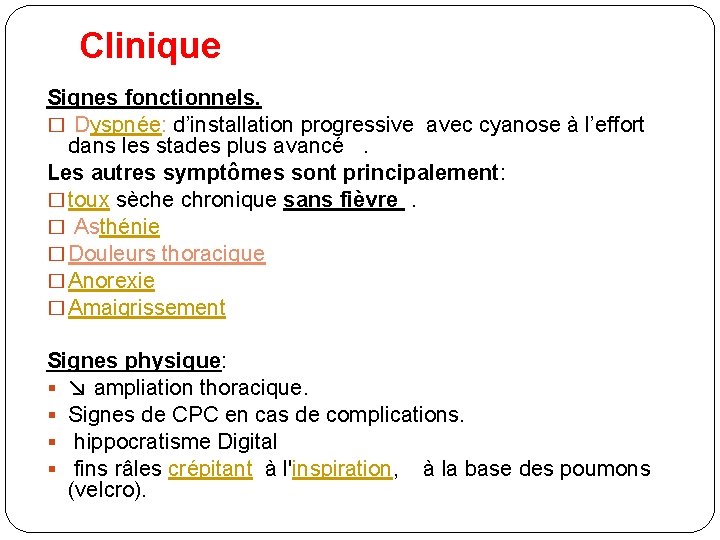 Clinique

Signes fonctionnels.

□ Dyspnée: d'installation progressive avec cyanose à l'effort dans les stades plus avancé .

Les autres symptômes sont principalement:

□ toux sèche chronique sans fièvre .

□ Asthénie

□ Douleurs thoracique

□ Anorexie

□ Amaigrissement

Signes physique:

▪ ↘ ampliation thoracique.

▪ Signes de CPC en cas de complications.

▪ hippocratisme Digital

▪ fins râles crépitant à l'inspiration, à la base des poumons (velcro).